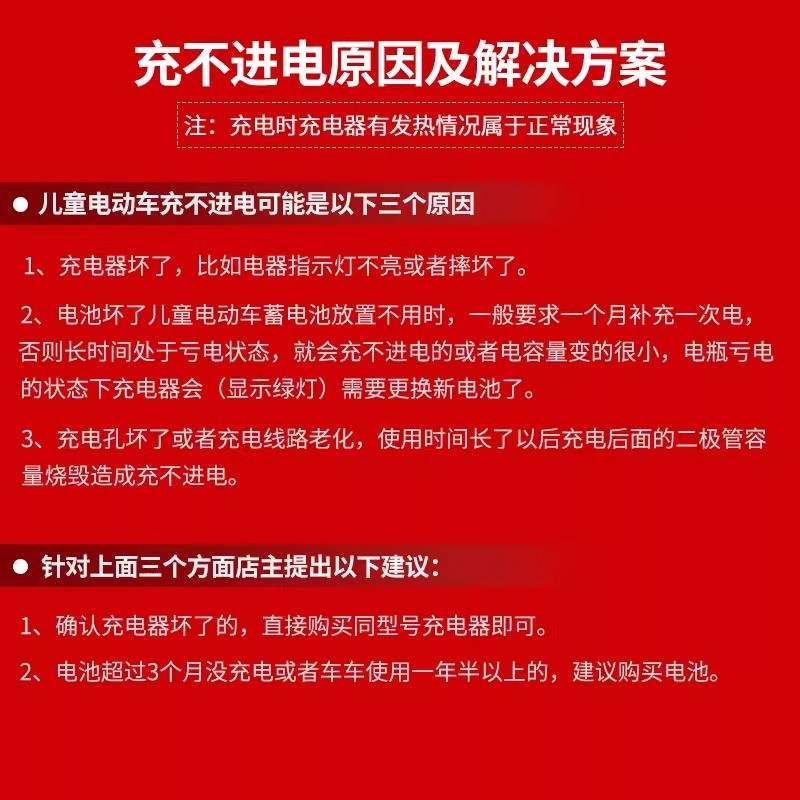 充不进电原因及解决方案

注：充电时充电器有发热情况属于正常现象

● 儿童电动车充不进电可能是以下三个原因

1、充电器坏了，比如电器指示灯不亮或者摔坏了。

2、电池坏了儿童电动车蓄电池放置不用时，一般要求一个月补充一次电，否则长时间处于亏电状态，就会充不进电的或者电容量变的很小，电瓶亏电的状态下充电器会（显示绿灯）需要更换新电池了。

3、充电孔坏了或者充电线路老化，使用时间长了以后充电后面的二极管容量烧毁造成充不进电。

● 针对上面三个方面店主提出以下建议：

1、确认充电器坏了的，直接购买同型号充电器即可。

2、电池超过3个月没充电或者车车使用一年半以上的，建议购买电池。